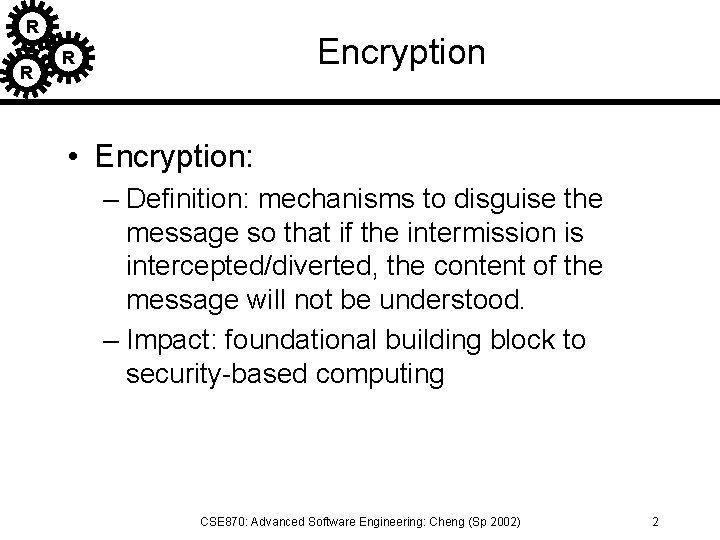 R R R

Encryption

• Encryption:
– Definition: mechanisms to disguise the message so that if the intermission is intercepted/diverted, the content of the message will not be understood.
– Impact: foundational building block to security-based computing

CSE870: Advanced Software Engineering: Cheng (Sp 2002)

2